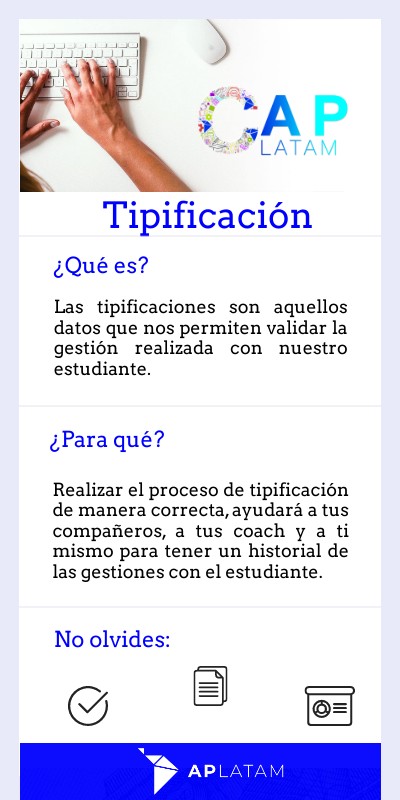 CAP
LATAM

Tipificación

¿Qué es?

Las tipificaciones son aquellos datos que nos permiten validar la gestión realizada con nuestro estudiante.

¿Para qué?

Realizar el proceso de tipificación de manera correcta, ayudará a tus compañeros, a tus coach y a ti mismo para tener un historial de las gestiones con el estudiante.

No olvides:

APLATAM